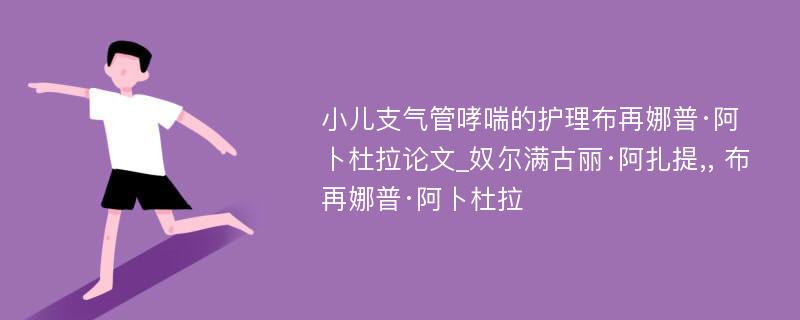 小儿支气管哮喘的护理布再娜普·阿卜杜拉论文_奴尔满古丽·阿扎提,, 布再娜普·阿卜杜拉